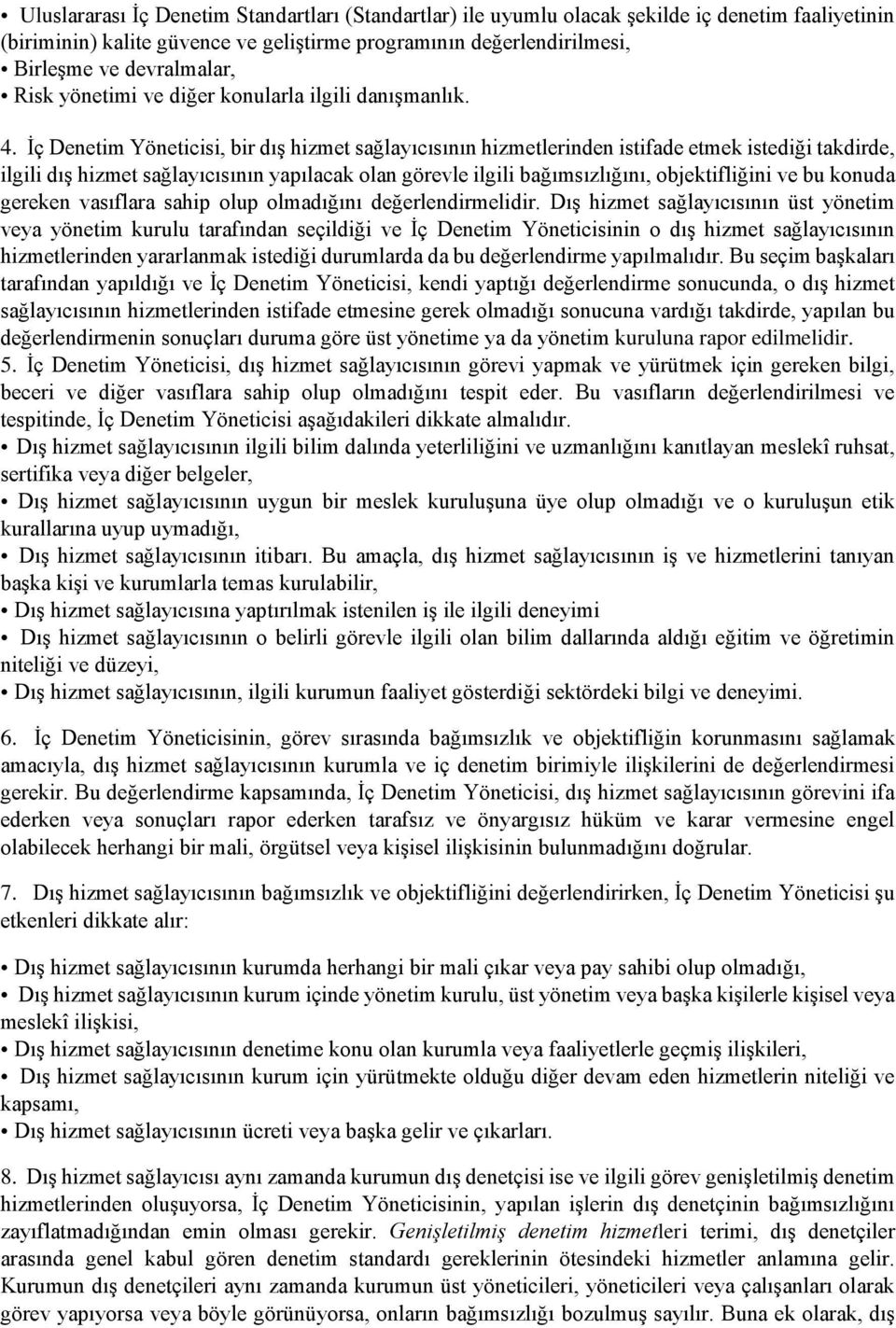 • Uluslararası İç Denetim Standartları (Standartlar) ile uyumlu olacak şekilde iç denetim faaliyetinin (biriminin) kalite güvence ve geliştirme programının değerlendirilmesi,
• Birleşme ve devralmalar,
• Risk yönetimi ve diğer konularla ilgili danışmanlık.

4. İç Denetim Yöneticisi, bir dış hizmet sağlayıcısının hizmetlerinden istifade etmek istediği takdirde, ilgili dış hizmet sağlayıcısının yapılacak olan görevle ilgili bağımsızlığını, objektifliğini ve bu konuda gereken vasıflara sahip olup olmadığını değerlendirmelidir. Dış hizmet sağlayıcısının üst yönetim veya yönetim kurulu tarafından seçildiği ve İç Denetim Yöneticisinin o dış hizmet sağlayıcısının hizmetlerinden yararlanmak istediği durumlarda da bu değerlendirme yapılmalıdır. Bu seçim başkaları tarafından yapıldığı ve İç Denetim Yöneticisi, kendi yaptığı değerlendirme sonucunda, o dış hizmet sağlayıcısının hizmetlerinden istifade etmesine gerek olmadığı sonucuna vardığı takdirde, yapılan bu değerlendirmenin sonuçları duruma göre üst yönetime ya da yönetim kuruluna rapor edilmelidir.
5. İç Denetim Yöneticisi, dış hizmet sağlayıcısının görevi yapmak ve yürütmek için gereken bilgi, beceri ve diğer vasıflara sahip olup olmadığını tespit eder. Bu vasıfların değerlendirilmesi ve tespitinde, İç Denetim Yöneticisi aşağıdakileri dikkate almalıdır.
• Dış hizmet sağlayıcısının ilgili bilim dalında yeterliliğini ve uzmanlığını kanıtlayan meslekî ruhsat, sertifika veya diğer belgeler,
• Dış hizmet sağlayıcısının uygun bir meslek kuruluşuna üye olup olmadığı ve o kuruluşun etik kurallarına uyup uymadığı,
• Dış hizmet sağlayıcısının itibarı. Bu amaçla, dış hizmet sağlayıcısının iş ve hizmetlerini tanıyan başka kişi ve kurumlarla temas kurulabilir,
• Dış hizmet sağlayıcısına yaptırılmak istenilen iş ile ilgili deneyimi
• Dış hizmet sağlayıcısının o belirli görevle ilgili olan bilim dallarında aldığı eğitim ve öğretimin niteliği ve düzeyi,
• Dış hizmet sağlayıcısının, ilgili kurumun faaliyet gösterdiği sektördeki bilgi ve deneyimi.

6. İç Denetim Yöneticisinin, görev sırasında bağımsızlık ve objektifliğin korunmasını sağlamak amacıyla, dış hizmet sağlayıcısının kurumla ve iç denetim birimiyle ilişkilerini de değerlendirmesi gerekir. Bu değerlendirme kapsamında, İç Denetim Yöneticisi, dış hizmet sağlayıcısının görevini ifa ederken veya sonuçları rapor ederken tarafsız ve önyargısız hüküm ve karar vermesine engel olabilecek herhangi bir mali, örgütsel veya kişisel ilişkisinin bulunmadığını doğrular.

7. Dış hizmet sağlayıcısının bağımsızlık ve objektifliğini değerlendirirken, İç Denetim Yöneticisi şu etkenleri dikkate alır:

• Dış hizmet sağlayıcısının kurumda herhangi bir mali çıkar veya pay sahibi olup olmadığı,
• Dış hizmet sağlayıcısının kurum içinde yönetim kurulu, üst yönetim veya başka kişilerle kişisel veya meslekî ilişkisi,
• Dış hizmet sağlayıcısının denetime konu olan kurumla veya faaliyetlerle geçmiş ilişkileri,
• Dış hizmet sağlayıcısının kurum için yürütmekte olduğu diğer devam eden hizmetlerin niteliği ve kapsamı,
• Dış hizmet sağlayıcısının ücreti veya başka gelir ve çıkarları.

8. Dış hizmet sağlayıcısı aynı zamanda kurumun dış denetçisi ise ve ilgili görev genişletilmiş denetim hizmetlerinden oluşuyorsa, İç Denetim Yöneticisinin, yapılan işlerin dış denetçinin bağımsızlığını zayıflatmadığından emin olması gerekir. Genişletilmiş denetim hizmetleri terimi, dış denetçiler arasında genel kabul gören denetim standardı gereklerinin ötesindeki hizmetler anlamına gelir. Kurumun dış denetçileri aynı zamanda kurumun üst yöneticileri, yöneticileri veya çalışanları olarak görev yapıyorsa veya böyle görünüyorsa, onların bağımsızlığı bozulmuş sayılır. Buna ek olarak, dış